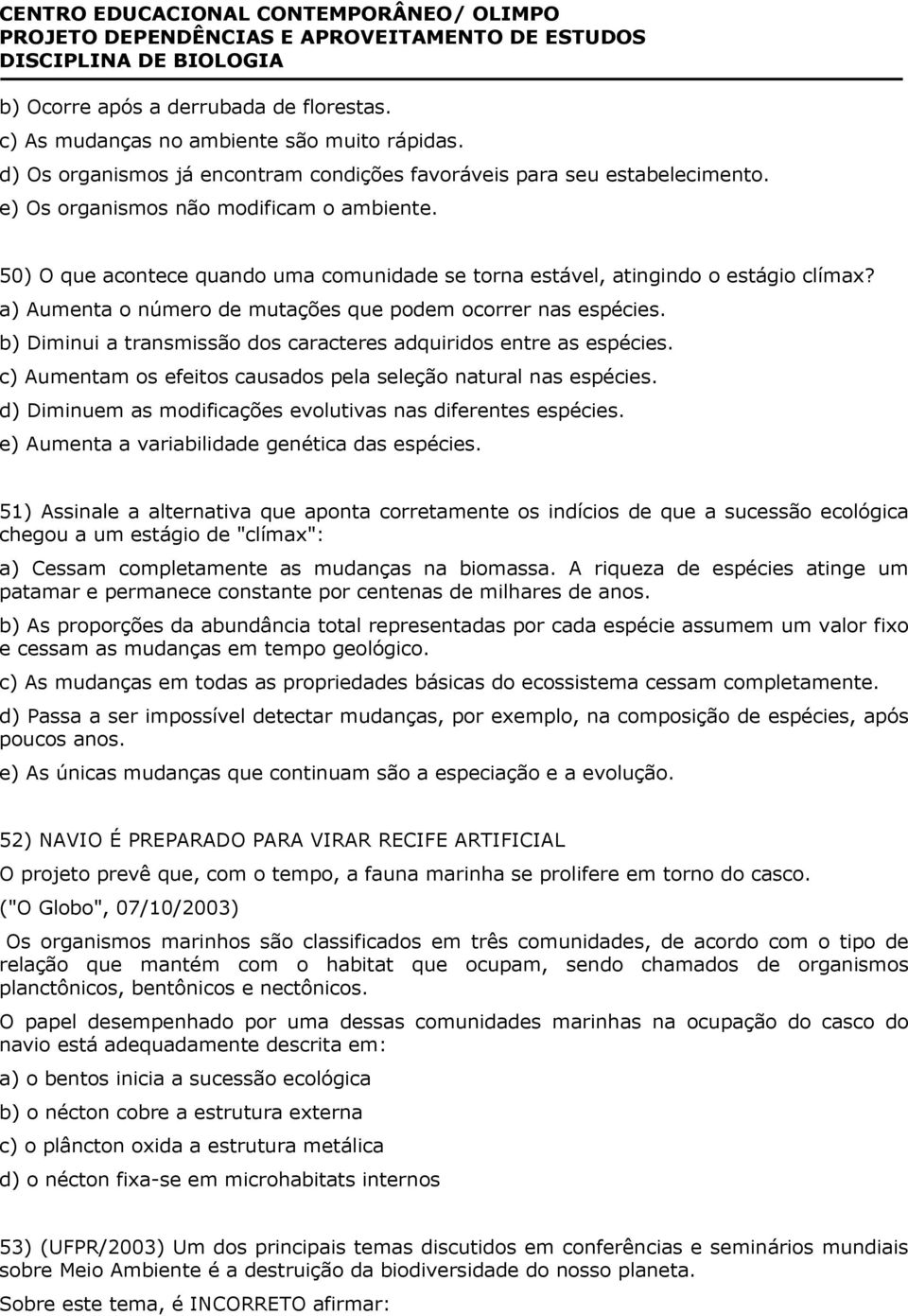 CENTRO EDUCACIONAL CONTEMPORÂNEO/ OLIMPO
PROJETO DEPENDÊNCIAS E APROVEITAMENTO DE ESTUDOS
DISCIPLINA DE BIOLOGIA

b) Ocorre após a derrubada de florestas.
c) As mudanças no ambiente são muito rápidas.
d) Os organismos já encontram condições favoráveis para seu estabelecimento.
e) Os organismos não modificam o ambiente.

50) O que acontece quando uma comunidade se torna estável, atingindo o estágio clímax?
a) Aumenta o número de mutações que podem ocorrer nas espécies.
b) Diminui a transmissão dos caracteres adquiridos entre as espécies.
c) Aumentam os efeitos causados pela seleção natural nas espécies.
d) Diminuem as modificações evolutivas nas diferentes espécies.
e) Aumenta a variabilidade genética das espécies.

51) Assinale a alternativa que aponta corretamente os indícios de que a sucessão ecológica chegou a um estágio de "clímax":
a) Cessam completamente as mudanças na biomassa. A riqueza de espécies atinge um patamar e permanece constante por centenas de milhares de anos.
b) As proporções da abundância total representadas por cada espécie assumem um valor fixo e cessam as mudanças em tempo geológico.
c) As mudanças em todas as propriedades básicas do ecossistema cessam completamente.
d) Passa a ser impossível detectar mudanças, por exemplo, na composição de espécies, após poucos anos.
e) As únicas mudanças que continuam são a especiação e a evolução.

52) NAVIO É PREPARADO PARA VIRAR RECIFE ARTIFICIAL
O projeto prevê que, com o tempo, a fauna marinha se prolifere em torno do casco.
("O Globo", 07/10/2003)
Os organismos marinhos são classificados em três comunidades, de acordo com o tipo de relação que mantém com o habitat que ocupam, sendo chamados de organismos planctônicos, bentônicos e nectônicos.
O papel desempenhado por uma dessas comunidades marinhas na ocupação do casco do navio está adequadamente descrita em:
a) o bentos inicia a sucessão ecológica
b) o nécton cobre a estrutura externa
c) o plâncton oxida a estrutura metálica
d) o nécton fixa-se em microhabitats internos

53) (UFPR/2003) Um dos principais temas discutidos em conferências e seminários mundiais sobre Meio Ambiente é a destruição da biodiversidade do nosso planeta.
Sobre este tema, é INCORRETO afirmar: